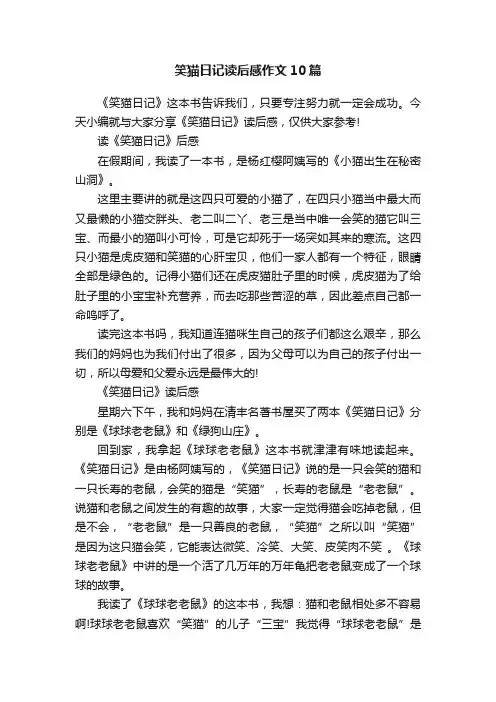 笑猫日记读后感作文10篇

《笑猫日记》这本书告诉我们，只要专注努力就一定会成功。今天小编就与大家分享《笑猫日记》读后感，仅供大家参考!

读《笑猫日记》后感

在假期间，我读了一本书，是杨红樱阿姨写的《小猫出生在秘密山洞》。

这里主要讲的就是这四只可爱的小猫了，在四只小猫当中最大而又最懒的小猫交胖头、老二叫二丫、老三是当中唯一会笑的猫它叫三宝、而最小的猫叫小可怜，可是它却死于一场突如其来的寒流。这四只小猫是虎皮猫和笑猫的心肝宝贝，他们一家人都有一个特征，眼睛全部是绿色的。记得小猫们还在虎皮猫肚子里的时候，虎皮猫为了给肚子里的小宝宝补充营养，而去吃那些苦涩的草，因此差点自己都一命呜呼了。

读完这本书吗，我知道连猫咪生自己的孩子们都这么艰辛，那么我们的妈妈也为我们付出了很多，因为父母可以为自己的孩子付出一切，所以母爱和父爱永远是最伟大的!

《笑猫日记》读后感

星期六下午，我和妈妈在清丰名著书屋买了两本《笑猫日记》分别是《球球老老鼠》和《绿狗山庄》。

回到家，我拿起《球球老老鼠》这本书就津津有味地读起来。《笑猫日记》是由杨阿姨写的，《笑猫日记》说的是一只会笑的猫和一只长寿的老鼠，会笑的猫是“笑猫”，长寿的老鼠是“老老鼠”。说猫和老鼠之间发生的有趣的故事，大家一定觉得猫会吃掉老鼠，但是不会，“老老鼠”是一只善良的老鼠，“笑猫”之所以叫“笑猫”是因为这只猫会笑，它能表达微笑、冷笑、大笑、皮笑肉不笑 。《球球老老鼠》中讲的是一个活了几万年的万年龟把老老鼠变成了一个球球的故事。

我读了《球球老老鼠》的这本书，我想：猫和老鼠相处多不容易啊!球球老老鼠喜欢“笑猫”的儿子“三宝”我觉得“球球老老鼠”是